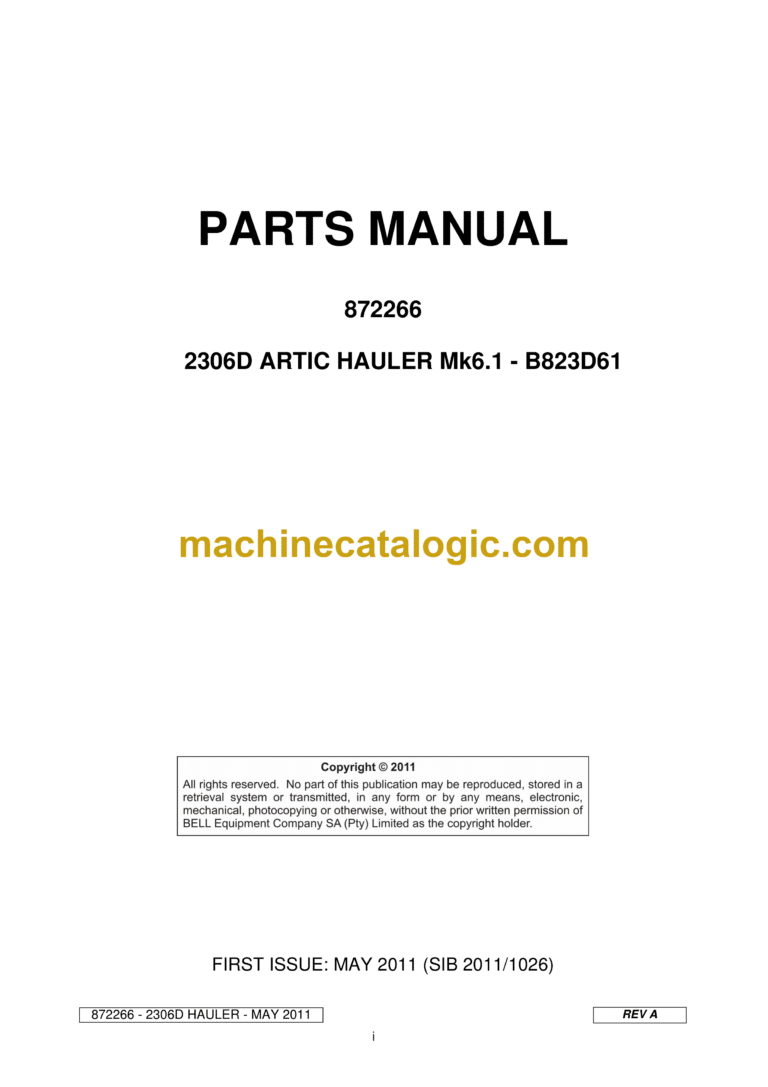 PARTS MANUAL

872266

2306D ARTIC HAULER Mk6.1 - B823D61

machinecatalogic.com

Copyright © 2011
All rights reserved. No part of this publication may be reproduced, stored in a retrieval system or transmitted, in any form or by any means, electronic, mechanical, photocopying or otherwise, without the prior written permission of BELL Equipment Company SA (Pty) Limited as the copyright holder.

FIRST ISSUE: MAY 2011 (SIB 2011/1026)

872266 - 2306D HAULER - MAY 2011

REV A

i